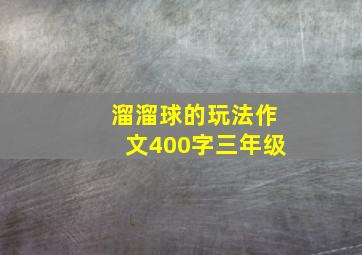 溜溜球的玩法作文400字三年级